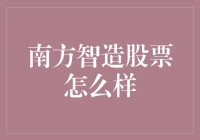 南方智造股票怎么样